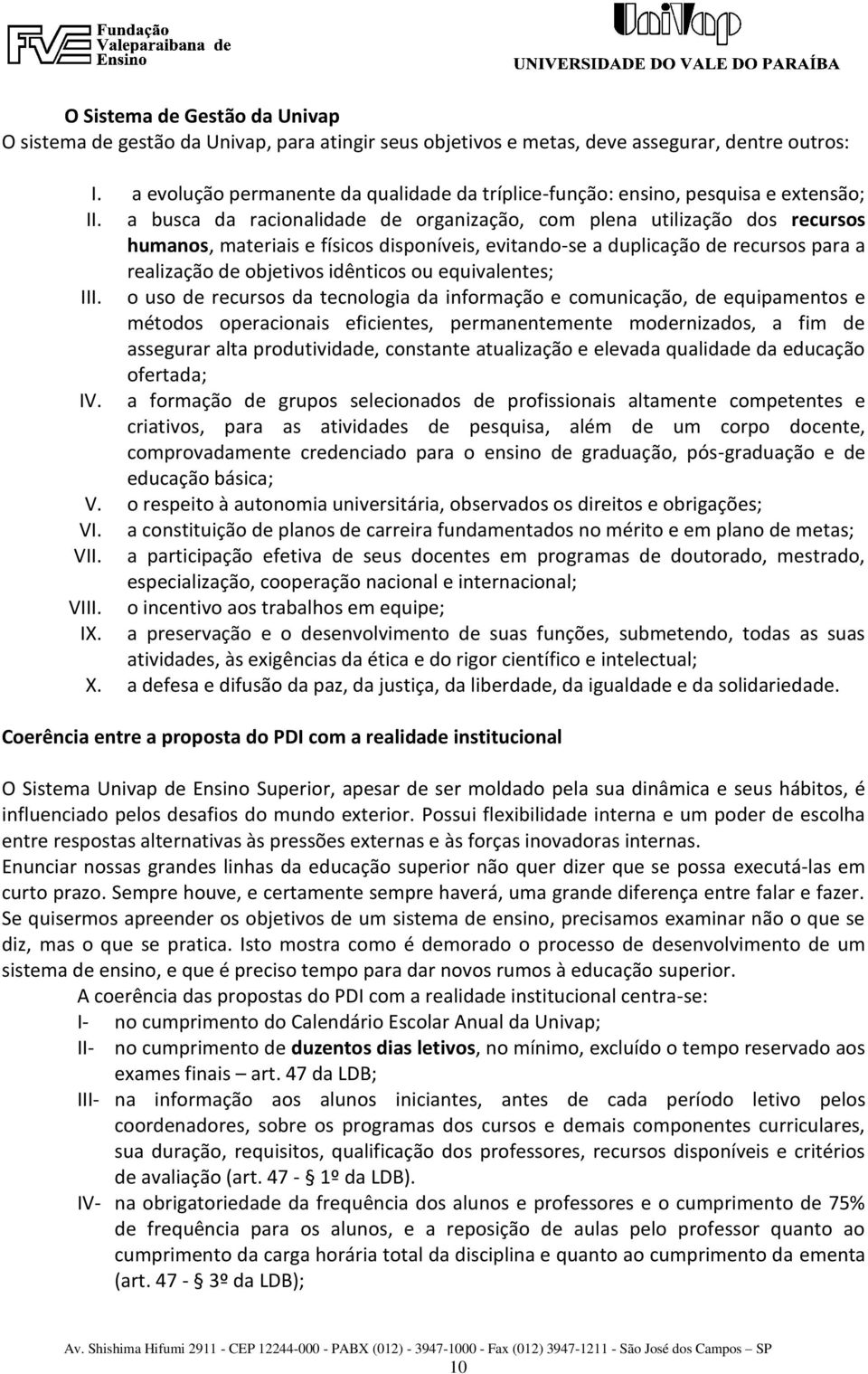 FVE Fundação Valeparaibana de Ensino

UniVap
UNIVERSIDADE DO VALE DO PARAÍBA

O Sistema de Gestão da Univap
O sistema de gestão da Univap, para atingir seus objetivos e metas, deve assegurar, dentre outros:

I. a evolução permanente da qualidade da tríplice-função: ensino, pesquisa e extensão;
II. a busca da racionalidade de organização, com plena utilização dos recursos humanos, materiais e físicos disponíveis, evitando-se a duplicação de recursos para a realização de objetivos idênticos ou equivalentes;
III. o uso de recursos da tecnologia da informação e comunicação, de equipamentos e métodos operacionais eficientes, permanentemente modernizados, a fim de assegurar alta produtividade, constante atualização e elevada qualidade da educação ofertada;
IV. a formação de grupos selecionados de profissionais altamente competentes e criativos, para as atividades de pesquisa, além de um corpo docente, comprovadamente credenciado para o ensino de graduação, pós-graduação e de educação básica;
V. o respeito à autonomia universitária, observados os direitos e obrigações;
VI. a constituição de planos de carreira fundamentados no mérito e em plano de metas;
VII. a participação efetiva de seus docentes em programas de doutorado, mestrado, especialização, cooperação nacional e internacional;
VIII. o incentivo aos trabalhos em equipe;
IX. a preservação e o desenvolvimento de suas funções, submetendo, todas as suas atividades, às exigências da ética e do rigor científico e intelectual;
X. a defesa e difusão da paz, da justiça, da liberdade, da igualdade e da solidariedade.

Coerência entre a proposta do PDI com a realidade institucional

O Sistema Univap de Ensino Superior, apesar de ser moldado pela sua dinâmica e seus hábitos, é influenciado pelos desafios do mundo exterior. Possui flexibilidade interna e um poder de escolha entre respostas alternativas às pressões externas e às forças inovadoras internas.
Enunciar nossas grandes linhas da educação superior não quer dizer que se possa executá-las em curto prazo. Sempre houve, e certamente sempre haverá, uma grande diferença entre falar e fazer. Se quisermos apreender os objetivos de um sistema de ensino, precisamos examinar não o que se diz, mas o que se pratica. Isto mostra como é demorado o processo de desenvolvimento de um sistema de ensino, e que é preciso tempo para dar novos rumos à educação superior.
A coerência das propostas do PDI com a realidade institucional centra-se:
I- no cumprimento do Calendário Escolar Anual da Univap;
II- no cumprimento de duzentos dias letivos, no mínimo, excluído o tempo reservado aos exames finais – art. 47 da LDB;
III- na informação aos alunos iniciantes, antes de cada período letivo pelos coordenadores, sobre os programas dos cursos e demais componentes curriculares, sua duração, requisitos, qualificação dos professores, recursos disponíveis e critérios de avaliação (art. 47 - § 1º da LDB).
IV- na obrigatoriedade da frequência dos alunos e professores e o cumprimento de 75% de frequência para os alunos, e a reposição de aulas pelo professor quanto ao cumprimento da carga horária total da disciplina e quanto ao cumprimento da ementa (art. 47 - § 3º da LDB);

Av. Shishima Hifumi 2911 - CEP 12244-000 - PABX (012) - 3947-1000 - Fax (012) 3947-1211 - São José dos Campos – SP
10